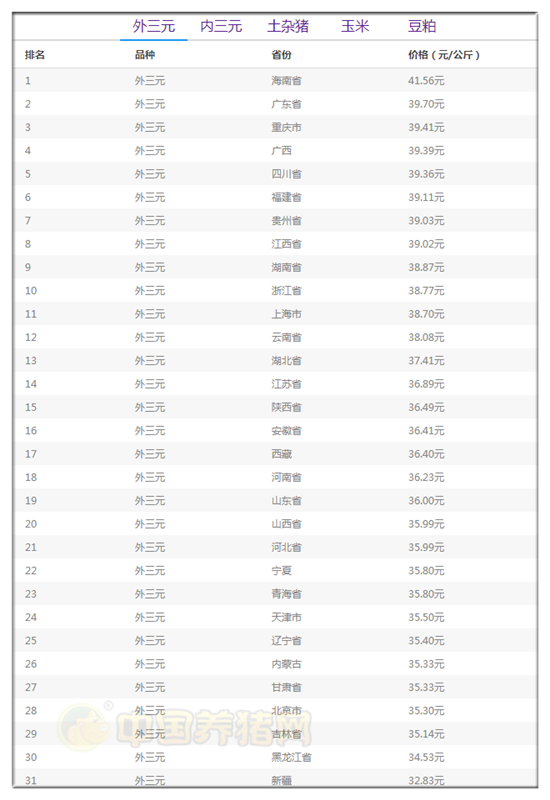 外三元　内三元　土杂猪　玉米　豆粕

| 排名 | 品种 | 省份 | 价格（元/公斤） |
|---|---|---|---|
| 1 | 外三元 | 海南省 | 41.56元 |
| 2 | 外三元 | 广东省 | 39.70元 |
| 3 | 外三元 | 重庆市 | 39.41元 |
| 4 | 外三元 | 广西 | 39.39元 |
| 5 | 外三元 | 四川省 | 39.36元 |
| 6 | 外三元 | 福建省 | 39.11元 |
| 7 | 外三元 | 贵州省 | 39.03元 |
| 8 | 外三元 | 江西省 | 39.02元 |
| 9 | 外三元 | 湖南省 | 38.87元 |
| 10 | 外三元 | 浙江省 | 38.77元 |
| 11 | 外三元 | 上海市 | 38.70元 |
| 12 | 外三元 | 云南省 | 38.08元 |
| 13 | 外三元 | 湖北省 | 37.41元 |
| 14 | 外三元 | 江苏省 | 36.89元 |
| 15 | 外三元 | 陕西省 | 36.49元 |
| 16 | 外三元 | 安徽省 | 36.41元 |
| 17 | 外三元 | 西藏 | 36.40元 |
| 18 | 外三元 | 河南省 | 36.23元 |
| 19 | 外三元 | 山东省 | 36.00元 |
| 20 | 外三元 | 山西省 | 35.99元 |
| 21 | 外三元 | 河北省 | 35.99元 |
| 22 | 外三元 | 宁夏 | 35.80元 |
| 23 | 外三元 | 青海省 | 35.80元 |
| 24 | 外三元 | 天津市 | 35.50元 |
| 25 | 外三元 | 辽宁省 | 35.40元 |
| 26 | 外三元 | 内蒙古 | 35.33元 |
| 27 | 外三元 | 甘肃省 | 35.33元 |
| 28 | 外三元 | 北京市 | 35.30元 |
| 29 | 外三元 | 吉林省 | 35.14元 |
| 30 | 外三元 | 黑龙江省 | 34.53元 |
| 31 | 外三元 | 新疆 | 32.83元 |

中国养猪网